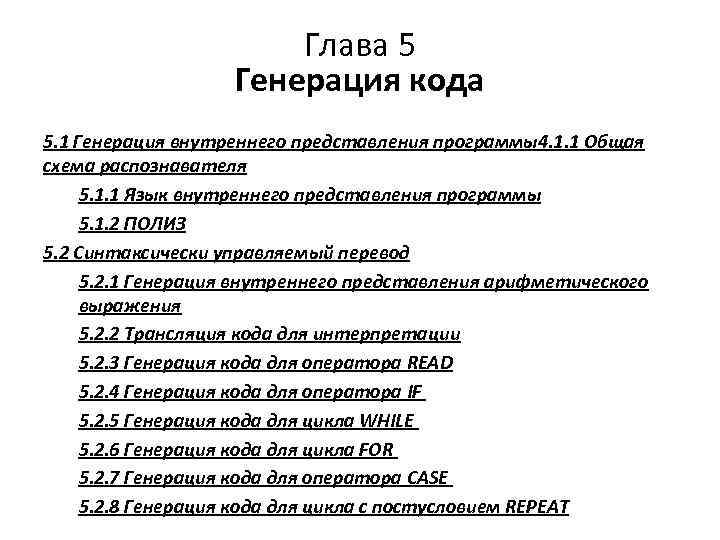 Глава 5
Генерация кода

5.1 Генерация внутреннего представления программы4.1.1 Общая схема распознавателя

5.1.1 Язык внутреннего представления программы

5.1.2 ПОЛИЗ

5.2 Синтаксически управляемый перевод

5.2.1 Генерация внутреннего представления арифметического выражения

5.2.2 Трансляция кода для интерпретации

5.2.3 Генерация кода для оператора READ

5.2.4 Генерация кода для оператора IF

5.2.5 Генерация кода для цикла WHILE

5.2.6 Генерация кода для цикла FOR

5.2.7 Генерация кода для оператора CASE

5.2.8 Генерация кода для цикла с постусловием REPEAT